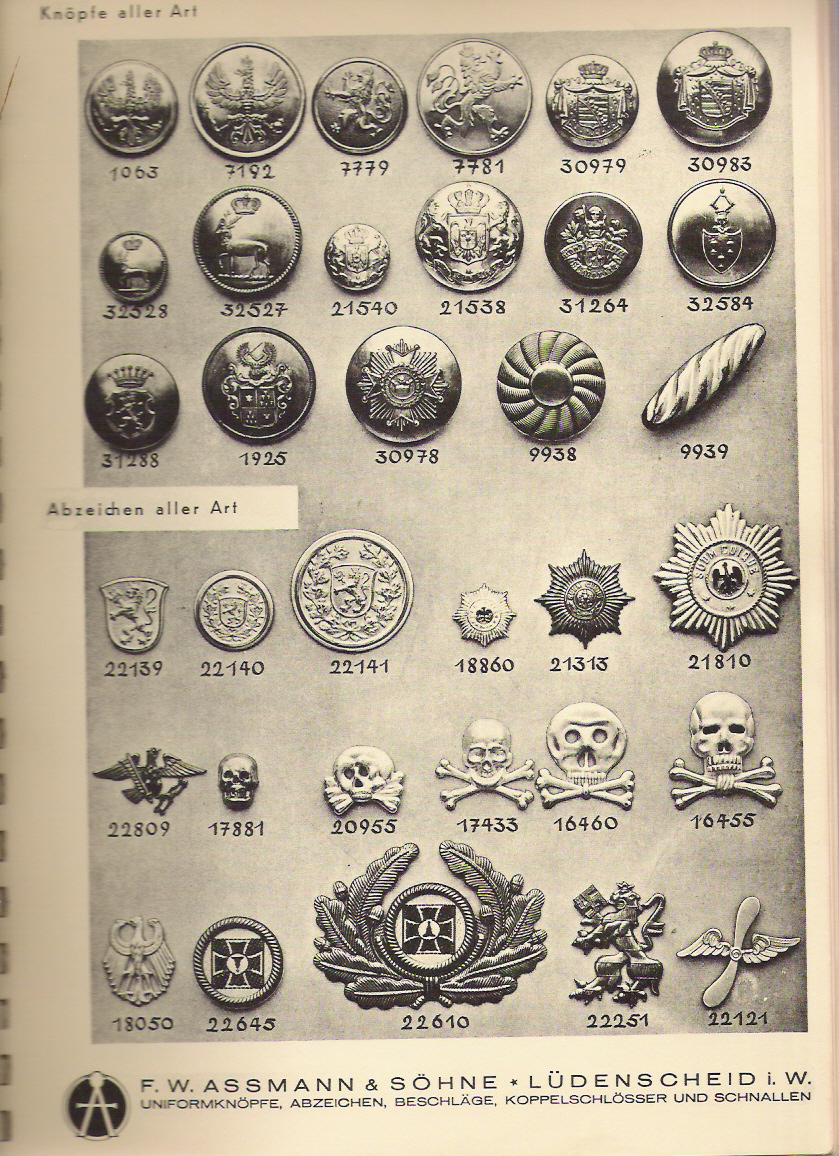 Knöpfe aller Art

1063 7192 7779 7781 30979 30983

32528 32527 21540 21538 31264 32584

31288 1925 30978 9938 9939

Abzeichen aller Art

22139 22140 22141 18860 21313 21810

22809 17881 20955 17433 16460 16455

18050 22645 22610 22251 22121

F. W. ASSMANN & SÖHNE * LÜDENSCHEID i. W.
UNIFORMKNÖPFE, ABZEICHEN, BESCHLÄGE, KOPPELSCHLÖSSER UND SCHNALLEN